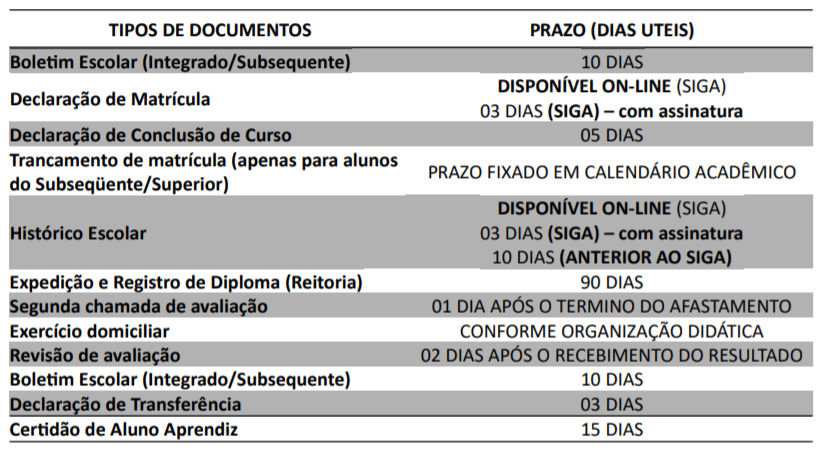 | TIPOS DE DOCUMENTOS | PRAZO (DIAS UTEIS) |
|---|---|
| Boletim Escolar (Integrado/Subsequente) | 10 DIAS |
| Declaração de Matrícula | DISPONÍVEL ON-LINE (SIGA) 03 DIAS (SIGA) – com assinatura |
| Declaração de Conclusão de Curso | 05 DIAS |
| Trancamento de matrícula (apenas para alunos do Subseqüente/Superior) | PRAZO FIXADO EM CALENDÁRIO ACADÊMICO |
| Histórico Escolar | DISPONÍVEL ON-LINE (SIGA) 03 DIAS (SIGA) – com assinatura 10 DIAS (ANTERIOR AO SIGA) |
| Expedição e Registro de Diploma (Reitoria) | 90 DIAS |
| Segunda chamada de avaliação | 01 DIA APÓS O TERMINO DO AFASTAMENTO |
| Exercício domiciliar | CONFORME ORGANIZAÇÃO DIDÁTICA |
| Revisão de avaliação | 02 DIAS APÓS O RECEBIMENTO DO RESULTADO |
| Boletim Escolar (Integrado/Subsequente) | 10 DIAS |
| Declaração de Transferência | 03 DIAS |
| Certidão de Aluno Aprendiz | 15 DIAS |